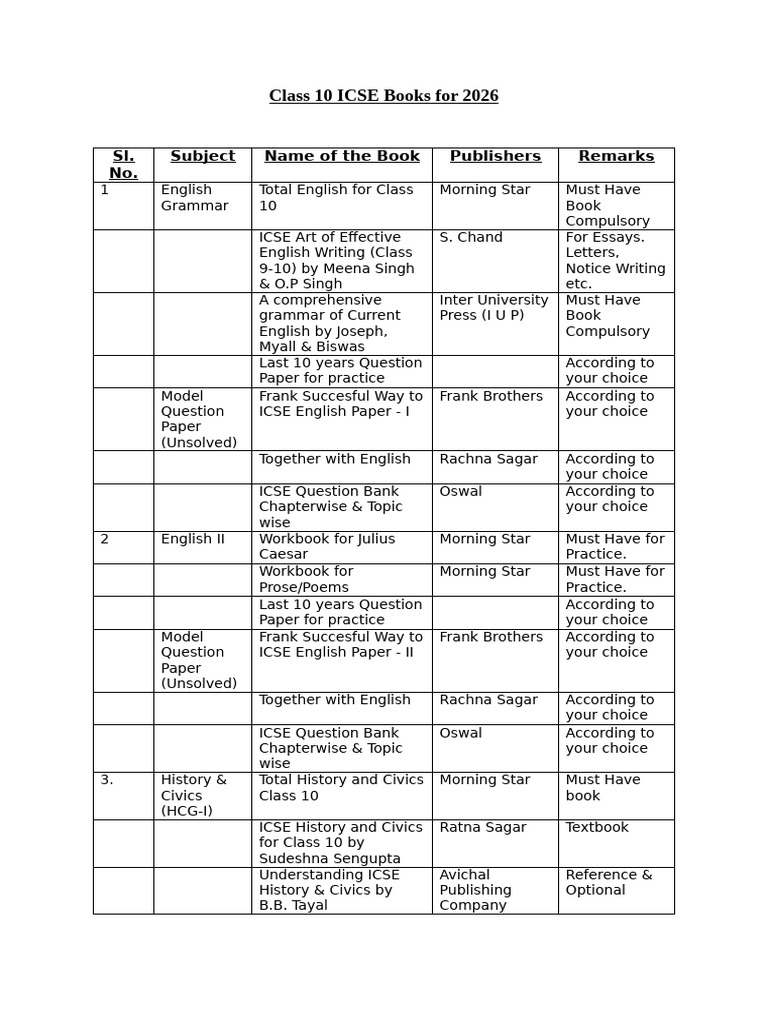 Class 10 ICSE Books for 2026

| Sl. No. | Subject | Name of the Book | Publishers | Remarks |
|---|---|---|---|---|
| 1 | English Grammar | Total English for Class 10 | Morning Star | Must Have Book Compulsory |
| | | ICSE Art of Effective English Writing (Class 9-10) by Meena Singh & O.P Singh | S. Chand | For Essays. Letters, Notice Writing etc. |
| | | A comprehensive grammar of Current English by Joseph, Myall & Biswas | Inter University Press (I U P) | Must Have Book Compulsory |
| | | Last 10 years Question Paper for practice | | According to your choice |
| | Model Question Paper (Unsolved) | Frank Succesful Way to ICSE English Paper - I | Frank Brothers | According to your choice |
| | | Together with English | Rachna Sagar | According to your choice |
| | | ICSE Question Bank Chapterwise & Topic wise | Oswal | According to your choice |
| 2 | English II | Workbook for Julius Caesar | Morning Star | Must Have for Practice. |
| | | Workbook for Prose/Poems | Morning Star | Must Have for Practice. |
| | | Last 10 years Question Paper for practice | | According to your choice |
| | Model Question Paper (Unsolved) | Frank Succesful Way to ICSE English Paper - II | Frank Brothers | According to your choice |
| | | Together with English | Rachna Sagar | According to your choice |
| | | ICSE Question Bank Chapterwise & Topic wise | Oswal | According to your choice |
| 3. | History & Civics (HCG-I) | Total History and Civics Class 10 | Morning Star | Must Have book |
| | | ICSE History and Civics for Class 10 by Sudeshna Sengupta | Ratna Sagar | Textbook |
| | | Understanding ICSE History & Civics by B.B. Tayal | Avichal Publishing Company | Reference & Optional |